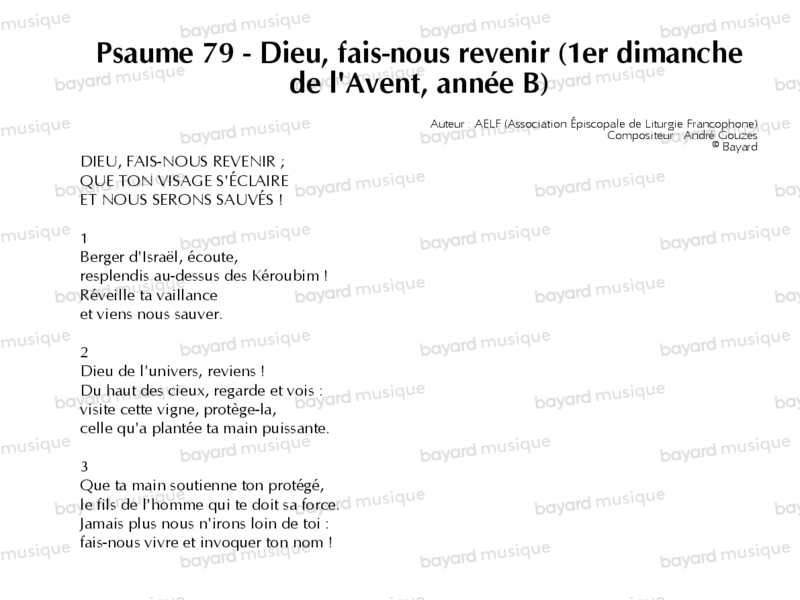 Psaume 79 - Dieu, fais-nous revenir (1er dimanche de l'Avent, année B)

Auteur : AELF (Association Épiscopale de Liturgie Francophone)
Compositeur : André Gouzes
© Bayard

DIEU, FAIS-NOUS REVENIR ;
QUE TON VISAGE S'ÉCLAIRE
ET NOUS SERONS SAUVÉS !

1
Berger d'Israël, écoute,
resplendis au-dessus des Kéroubim !
Réveille ta vaillance
et viens nous sauver.

2
Dieu de l'univers, reviens !
Du haut des cieux, regarde et vois :
visite cette vigne, protège-la,
celle qu'a plantée ta main puissante.

3
Que ta main soutienne ton protégé,
le fils de l'homme qui te doit sa force.
Jamais plus nous n'irons loin de toi :
fais-nous vivre et invoquer ton nom !

bayard musique